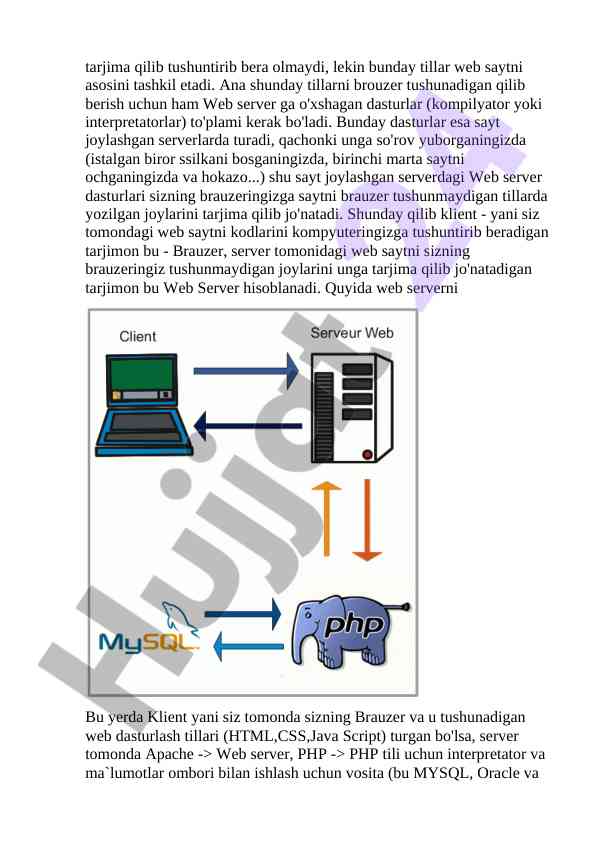 tarjima qilib tushuntirib bera olmaydi, lekin bunday tillar web saytni asosini tashkil etadi. Ana shunday tillarni brouzer tushunadigan qilib berish uchun ham Web server ga o'xshagan dasturlar (kompilyator yoki interpretatorlar) to'plami kerak bo'ladi. Bunday dasturlar esa sayt joylashgan serverlarda turadi, qachonki unga so'rov yuborganingizda (istalgan biror ssilkani bosganingizda, birinchi marta saytni ochganingizda va hokazo...) shu sayt joylashgan serverdagi Web server dasturlari sizning brauzeringizga saytni brauzer tushunmaydigan tillarda yozilgan joylarini tarjima qilib jo'natadi. Shunday qilib klient - yani siz tomondagi web saytni kodlarini kompyuteringizga tushuntirib beradigan tarjimon bu - Brauzer, server tomonidagi web saytni sizning brauzeringiz tushunmaydigan joylarini unga tarjima qilib jo'natadigan tarjimon bu Web Server hisoblanadi. Quyida web serverni

Client
Serveur Web
MySQL
php

Bu yerda Klient yani siz tomonda sizning Brauzer va u tushunadigan web dasturlash tillari (HTML,CSS,Java Script) turgan bo'lsa, server tomonda Apache -> Web server, PHP -> PHP tili uchun interpretator va ma`lumotlar ombori bilan ishlash uchun vosita (bu MYSQL, Oracle va

Hujjat